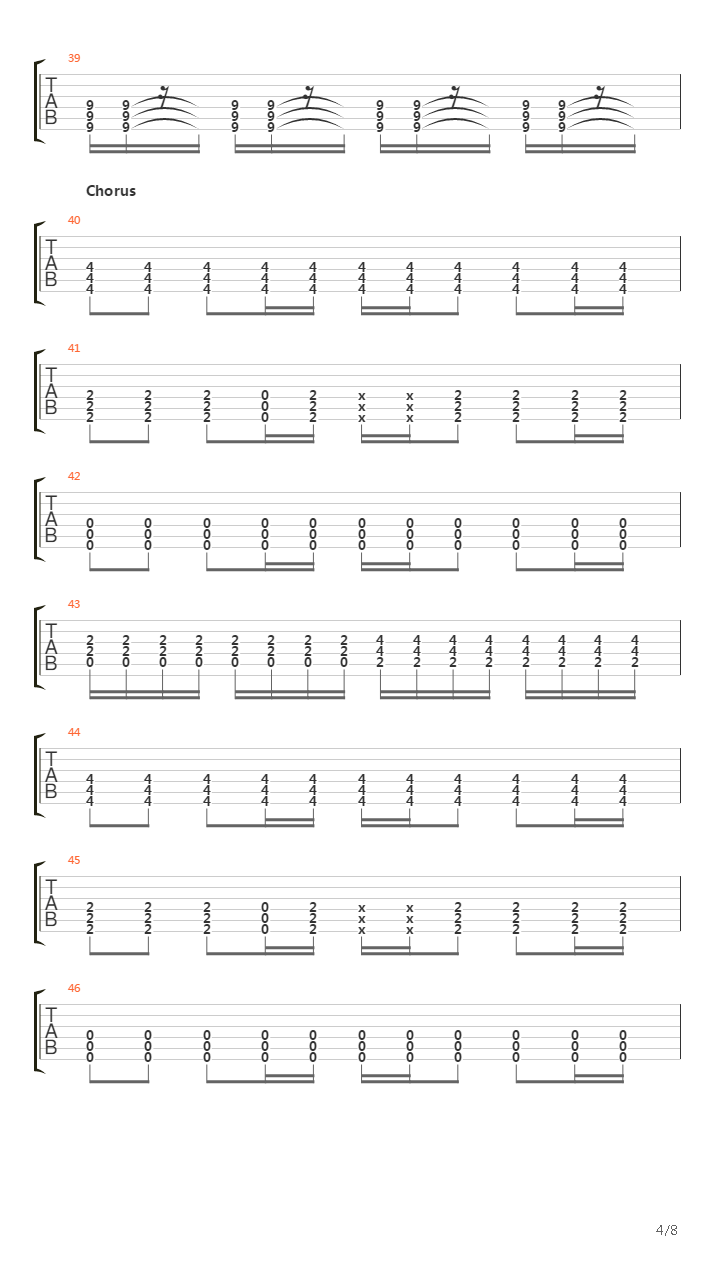 39
T
A
B
9 9 9 9 9 9 9 9 9 9 9 9
9 9 9 9 9 9 9 9 9 9 9 9

Chorus

40
T
A
B
4 4 4 4 4 4 4 4 4 4 4
4 4 4 4 4 4 4 4 4 4 4
4 4 4 4 4 4 4 4 4 4 4

41
T
A
B
2 2 2 0 2 x x 2 2 2 2
2 2 2 0 2 x x 2 2 2 2
2 2 2 0 2 x x 2 2 2 2

42
T
A
B
0 0 0 0 0 0 0 0 0 0 0
0 0 0 0 0 0 0 0 0 0 0
0 0 0 0 0 0 0 0 0 0 0

43
T
A
B
2 2 2 2 2 2 2 2 4 4 4 4 4 4 4 4
2 2 2 2 2 2 2 2 4 4 4 4 4 4 4 4
0 0 0 0 0 0 0 0 2 2 2 2 2 2 2 2

44
T
A
B
4 4 4 4 4 4 4 4 4 4 4
4 4 4 4 4 4 4 4 4 4 4
4 4 4 4 4 4 4 4 4 4 4

45
T
A
B
2 2 2 0 2 x x 2 2 2 2
2 2 2 0 2 x x 2 2 2 2
2 2 2 0 2 x x 2 2 2 2

46
T
A
B
0 0 0 0 0 0 0 0 0 0 0
0 0 0 0 0 0 0 0 0 0 0
0 0 0 0 0 0 0 0 0 0 0

4/8